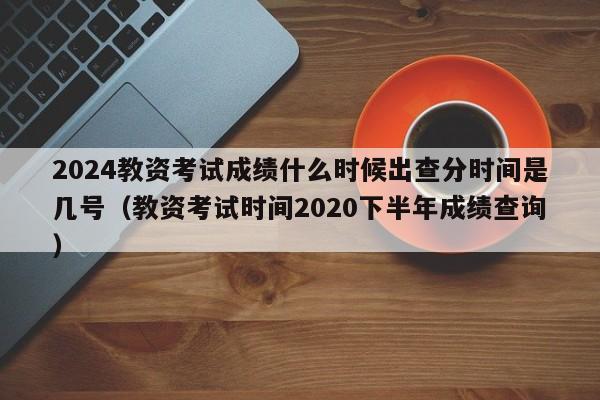 2024教资考试成绩什么时候出查分时间是几号（教资考试时间2020下半年成绩查询）